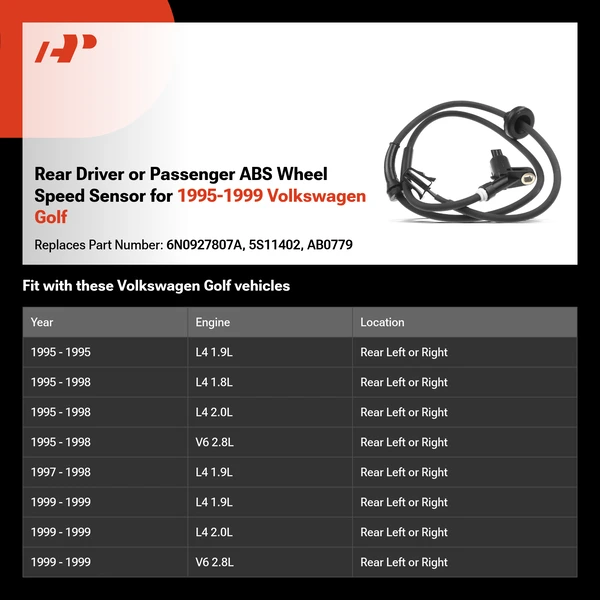 Rear Driver or Passenger ABS Wheel Speed Sensor for 1995-1999 Volkswagen Golf

Replaces Part Number: 6N0927807A, 5S11402, AB0779

Fit with these Volkswagen Golf vehicles

| Year | Engine | Location |
|---|---|---|
| 1995 - 1995 | L4 1.9L | Rear Left or Right |
| 1995 - 1998 | L4 1.8L | Rear Left or Right |
| 1995 - 1998 | L4 2.0L | Rear Left or Right |
| 1995 - 1998 | V6 2.8L | Rear Left or Right |
| 1997 - 1998 | L4 1.9L | Rear Left or Right |
| 1999 - 1999 | L4 1.9L | Rear Left or Right |
| 1999 - 1999 | L4 2.0L | Rear Left or Right |
| 1999 - 1999 | V6 2.8L | Rear Left or Right |